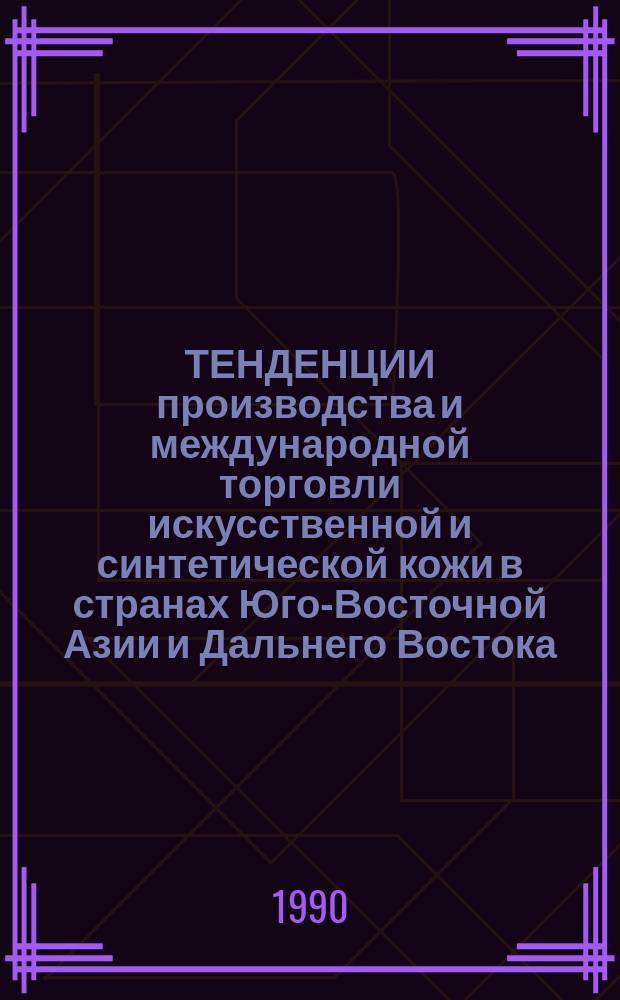 ТЕНДЕНЦИИ производства и международной торговли искусственной и синтетической кожи в странах Юго-Восточной Азии и Дальнего Востока

1990